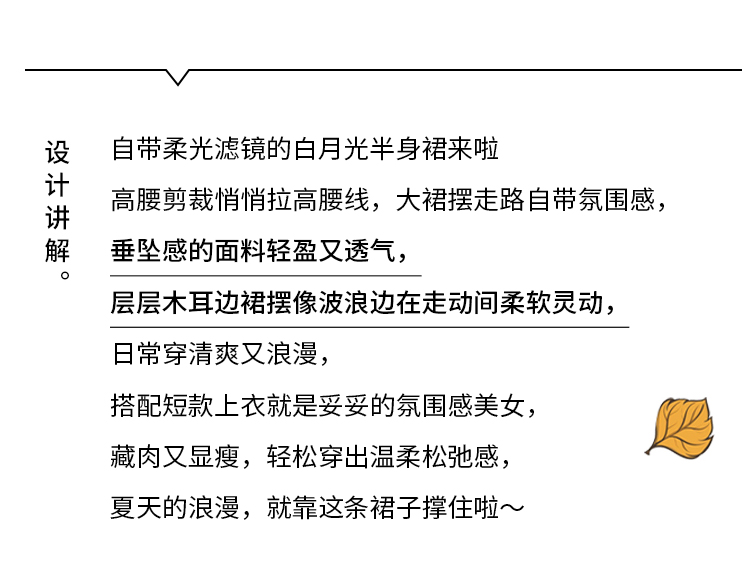 设计讲解。

自带柔光滤镜的白月光半身裙来啦

高腰剪裁悄悄拉高腰线，大裙摆走路自带氛围感，

垂坠感的面料轻盈又透气，

层层木耳边裙摆像波浪边在走动间柔软灵动，

日常穿清爽又浪漫，

搭配短款上衣就是妥妥的氛围感美女，

藏肉又显瘦，轻松穿出温柔松弛感，

夏天的浪漫，就靠这条裙子撑住啦～